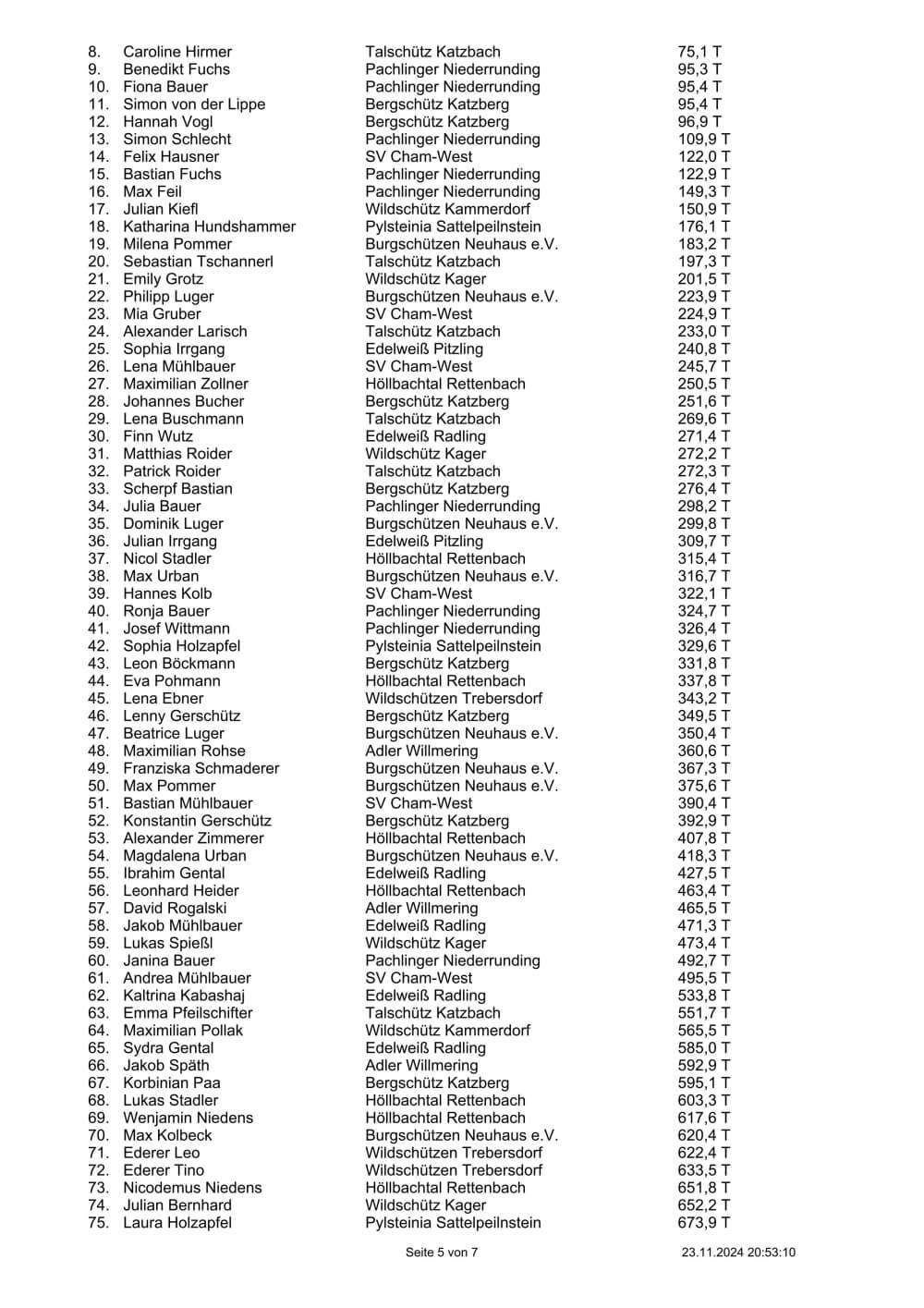 | | | | |
|---|---|---|---|
| 8. | Caroline Hirmer | Talschütz Katzbach | 75,1 T |
| 9. | Benedikt Fuchs | Pachlinger Niederrunding | 95,3 T |
| 10. | Fiona Bauer | Pachlinger Niederrunding | 95,4 T |
| 11. | Simon von der Lippe | Bergschütz Katzberg | 95,4 T |
| 12. | Hannah Vogl | Bergschütz Katzberg | 96,9 T |
| 13. | Simon Schlecht | Pachlinger Niederrunding | 109,9 T |
| 14. | Felix Hausner | SV Cham-West | 122,0 T |
| 15. | Bastian Fuchs | Pachlinger Niederrunding | 122,9 T |
| 16. | Max Feil | Pachlinger Niederrunding | 149,3 T |
| 17. | Julian Kiefl | Wildschütz Kammerdorf | 150,9 T |
| 18. | Katharina Hundshammer | Pylsteinia Sattelpeilnstein | 176,1 T |
| 19. | Milena Pommer | Burgschützen Neuhaus e.V. | 183,2 T |
| 20. | Sebastian Tschannerl | Talschütz Katzbach | 197,3 T |
| 21. | Emily Grotz | Wildschütz Kager | 201,5 T |
| 22. | Philipp Luger | Burgschützen Neuhaus e.V. | 223,9 T |
| 23. | Mia Gruber | SV Cham-West | 224,9 T |
| 24. | Alexander Larisch | Talschütz Katzbach | 233,0 T |
| 25. | Sophia Irrgang | Edelweiß Pitzling | 240,8 T |
| 26. | Lena Mühlbauer | SV Cham-West | 245,7 T |
| 27. | Maximilian Zollner | Höllbachtal Rettenbach | 250,5 T |
| 28. | Johannes Bucher | Bergschütz Katzberg | 251,6 T |
| 29. | Lena Buschmann | Talschütz Katzbach | 269,6 T |
| 30. | Finn Wutz | Edelweiß Radling | 271,4 T |
| 31. | Matthias Roider | Wildschütz Kager | 272,2 T |
| 32. | Patrick Roider | Talschütz Katzbach | 272,3 T |
| 33. | Scherpf Bastian | Bergschütz Katzberg | 276,4 T |
| 34. | Julia Bauer | Pachlinger Niederrunding | 298,2 T |
| 35. | Dominik Luger | Burgschützen Neuhaus e.V. | 299,8 T |
| 36. | Julian Irrgang | Edelweiß Pitzling | 309,7 T |
| 37. | Nicol Stadler | Höllbachtal Rettenbach | 315,4 T |
| 38. | Max Urban | Burgschützen Neuhaus e.V. | 316,7 T |
| 39. | Hannes Kolb | SV Cham-West | 322,1 T |
| 40. | Ronja Bauer | Pachlinger Niederrunding | 324,7 T |
| 41. | Josef Wittmann | Pachlinger Niederrunding | 326,4 T |
| 42. | Sophia Holzapfel | Pylsteinia Sattelpeilnstein | 329,6 T |
| 43. | Leon Böckmann | Bergschütz Katzberg | 331,8 T |
| 44. | Eva Pohmann | Höllbachtal Rettenbach | 337,8 T |
| 45. | Lena Ebner | Wildschützen Trebersdorf | 343,2 T |
| 46. | Lenny Gerschütz | Bergschütz Katzberg | 349,5 T |
| 47. | Beatrice Luger | Burgschützen Neuhaus e.V. | 350,4 T |
| 48. | Maximilian Rohse | Adler Willmering | 360,6 T |
| 49. | Franziska Schmaderer | Burgschützen Neuhaus e.V. | 367,3 T |
| 50. | Max Pommer | Burgschützen Neuhaus e.V. | 375,6 T |
| 51. | Bastian Mühlbauer | SV Cham-West | 390,4 T |
| 52. | Konstantin Gerschütz | Bergschütz Katzberg | 392,9 T |
| 53. | Alexander Zimmerer | Höllbachtal Rettenbach | 407,8 T |
| 54. | Magdalena Urban | Burgschützen Neuhaus e.V. | 418,3 T |
| 55. | Ibrahim Gental | Edelweiß Radling | 427,5 T |
| 56. | Leonhard Heider | Höllbachtal Rettenbach | 463,4 T |
| 57. | David Rogalski | Adler Willmering | 465,5 T |
| 58. | Jakob Mühlbauer | Edelweiß Radling | 471,3 T |
| 59. | Lukas Spießl | Wildschütz Kager | 473,4 T |
| 60. | Janina Bauer | Pachlinger Niederrunding | 492,7 T |
| 61. | Andrea Mühlbauer | SV Cham-West | 495,5 T |
| 62. | Kaltrina Kabashaj | Edelweiß Radling | 533,8 T |
| 63. | Emma Pfeilschifter | Talschütz Katzbach | 551,7 T |
| 64. | Maximilian Pollak | Wildschütz Kammerdorf | 565,5 T |
| 65. | Sydra Gental | Edelweiß Radling | 585,0 T |
| 66. | Jakob Späth | Adler Willmering | 592,9 T |
| 67. | Korbinian Paa | Bergschütz Katzberg | 595,1 T |
| 68. | Lukas Stadler | Höllbachtal Rettenbach | 603,3 T |
| 69. | Wenjamin Niedens | Höllbachtal Rettenbach | 617,6 T |
| 70. | Max Kolbeck | Burgschützen Neuhaus e.V. | 620,4 T |
| 71. | Ederer Leo | Wildschützen Trebersdorf | 622,4 T |
| 72. | Ederer Tino | Wildschützen Trebersdorf | 633,5 T |
| 73. | Nicodemus Niedens | Höllbachtal Rettenbach | 651,8 T |
| 74. | Julian Bernhard | Wildschütz Kager | 652,2 T |
| 75. | Laura Holzapfel | Pylsteinia Sattelpeilnstein | 673,9 T |

Seite 5 von 7 23.11.2024 20:53:10